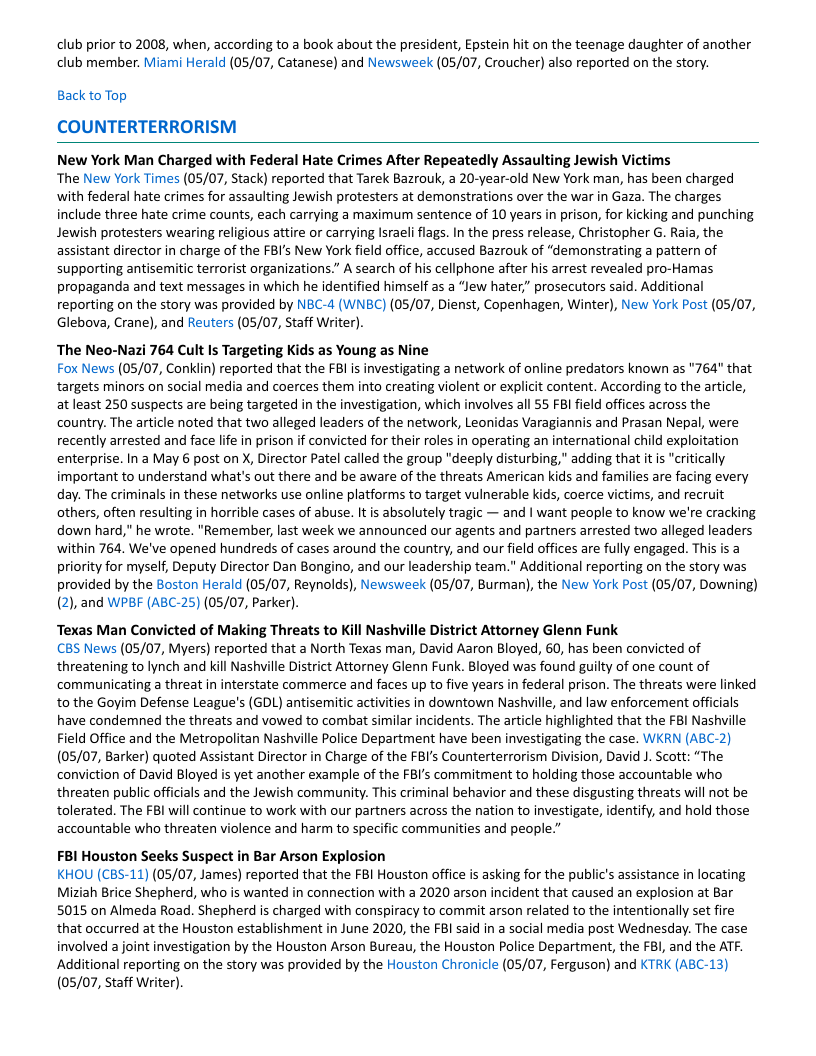 club prior to 2008, when, according to a book about the president, Epstein hit on the teenage daughter of another club member. Miami Herald (05/07, Catanese) and Newsweek (05/07, Croucher) also reported on the story.

Back to Top

COUNTERTERRORISM

New York Man Charged with Federal Hate Crimes After Repeatedly Assaulting Jewish Victims
The New York Times (05/07, Stack) reported that Tarek Bazrouk, a 20-year-old New York man, has been charged with federal hate crimes for assaulting Jewish protesters at demonstrations over the war in Gaza. The charges include three hate crime counts, each carrying a maximum sentence of 10 years in prison, for kicking and punching Jewish protesters wearing religious attire or carrying Israeli flags. In the press release, Christopher G. Raia, the assistant director in charge of the FBI's New York field office, accused Bazrouk of "demonstrating a pattern of supporting antisemitic terrorist organizations." A search of his cellphone after his arrest revealed pro-Hamas propaganda and text messages in which he identified himself as a "Jew hater," prosecutors said. Additional reporting on the story was provided by NBC-4 (WNBC) (05/07, Dienst, Copenhagen, Winter), New York Post (05/07, Glebova, Crane), and Reuters (05/07, Staff Writer).

The Neo-Nazi 764 Cult Is Targeting Kids as Young as Nine
Fox News (05/07, Conklin) reported that the FBI is investigating a network of online predators known as "764" that targets minors on social media and coerces them into creating violent or explicit content. According to the article, at least 250 suspects are being targeted in the investigation, which involves all 55 FBI field offices across the country. The article noted that two alleged leaders of the network, Leonidas Varagiannis and Prasan Nepal, were recently arrested and face life in prison if convicted for their roles in operating an international child exploitation enterprise. In a May 6 post on X, Director Patel called the group "deeply disturbing," adding that it is "critically important to understand what's out there and be aware of the threats American kids and families are facing every day. The criminals in these networks use online platforms to target vulnerable kids, coerce victims, and recruit others, often resulting in horrible cases of abuse. It is absolutely tragic — and I want people to know we're cracking down hard," he wrote. "Remember, last week we announced our agents and partners arrested two alleged leaders within 764. We've opened hundreds of cases around the country, and our field offices are fully engaged. This is a priority for myself, Deputy Director Dan Bongino, and our leadership team." Additional reporting on the story was provided by the Boston Herald (05/07, Reynolds), Newsweek (05/07, Burman), the New York Post (05/07, Downing) (2), and WPBF (ABC-25) (05/07, Parker).

Texas Man Convicted of Making Threats to Kill Nashville District Attorney Glenn Funk
CBS News (05/07, Myers) reported that a North Texas man, David Aaron Bloyed, 60, has been convicted of threatening to lynch and kill Nashville District Attorney Glenn Funk. Bloyed was found guilty of one count of communicating a threat in interstate commerce and faces up to five years in federal prison. The threats were linked to the Goyim Defense League's (GDL) antisemitic activities in downtown Nashville, and law enforcement officials have condemned the threats and vowed to combat similar incidents. The article highlighted that the FBI Nashville Field Office and the Metropolitan Nashville Police Department have been investigating the case. WKRN (ABC-2) (05/07, Barker) quoted Assistant Director in Charge of the FBI's Counterterrorism Division, David J. Scott: "The conviction of David Bloyed is yet another example of the FBI's commitment to holding those accountable who threaten public officials and the Jewish community. This criminal behavior and these disgusting threats will not be tolerated. The FBI will continue to work with our partners across the nation to investigate, identify, and hold those accountable who threaten violence and harm to specific communities and people."

FBI Houston Seeks Suspect in Bar Arson Explosion
KHOU (CBS-11) (05/07, James) reported that the FBI Houston office is asking for the public's assistance in locating Miziah Brice Shepherd, who is wanted in connection with a 2020 arson incident that caused an explosion at Bar 5015 on Almeda Road. Shepherd is charged with conspiracy to commit arson related to the intentionally set fire that occurred at the Houston establishment in June 2020, the FBI said in a social media post Wednesday. The case involved a joint investigation by the Houston Arson Bureau, the Houston Police Department, the FBI, and the ATF. Additional reporting on the story was provided by the Houston Chronicle (05/07, Ferguson) and KTRK (ABC-13) (05/07, Staff Writer).